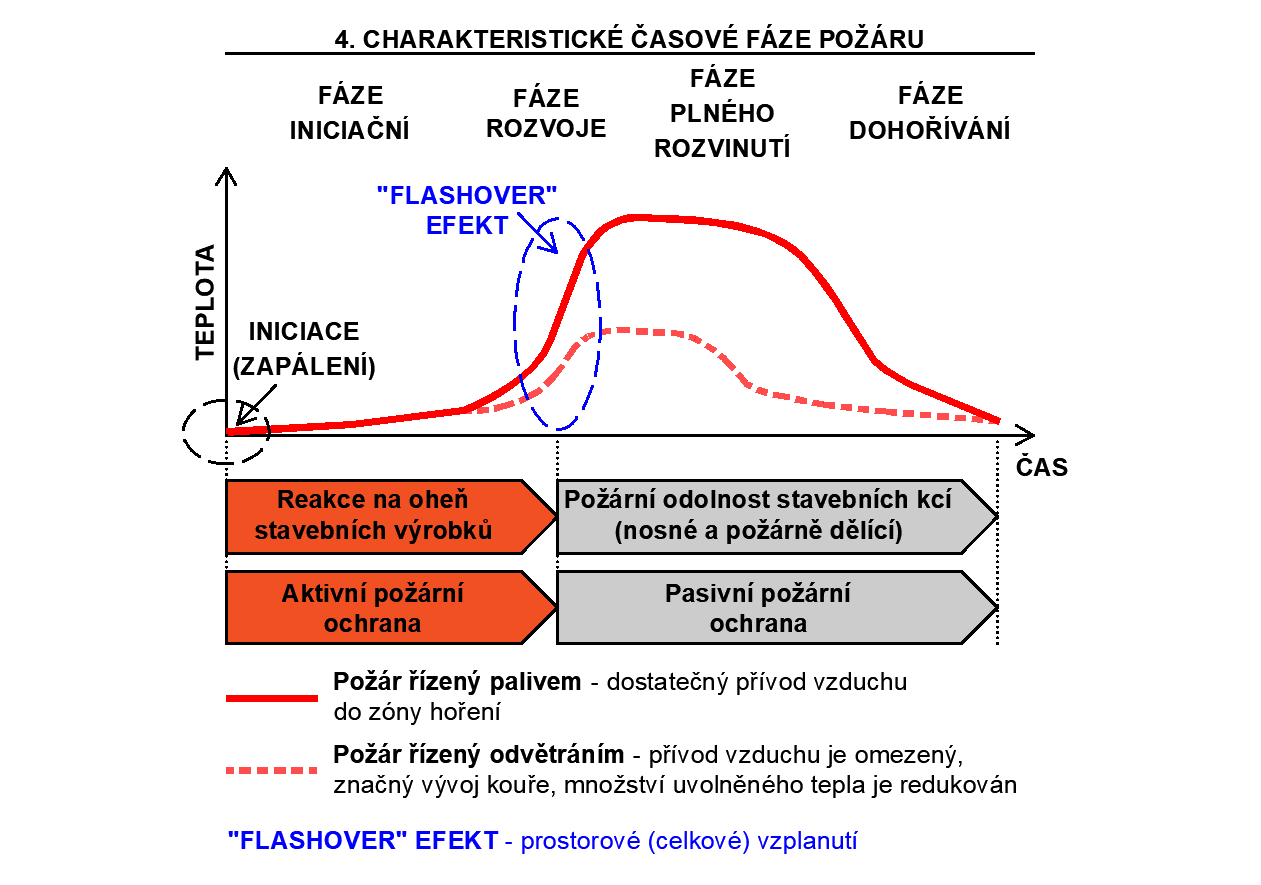 4. CHARAKTERISTICKÉ ČASOVÉ FÁZE POŽÁRU

FÁZE INICIAČNÍ

FÁZE ROZVOJE

FÁZE PLNÉHO ROZVINUTÍ

FÁZE DOHOŘÍVÁNÍ

"FLASHOVER" EFEKT

TEPLOTA

INICIACE (ZAPÁLENÍ)

ČAS

Reakce na oheň stavebních výrobků

Požární odolnost stavebních kcí (nosné a požárně dělící)

Aktivní požární ochrana

Pasivní požární ochrana

Požár řízený palivem - dostatečný přívod vzduchu do zóny hoření

Požár řízený odvětráním - přívod vzduchu je omezený, značný vývoj kouře, množství uvolněného tepla je redukován

"FLASHOVER" EFEKT - prostorové (celkové) vzplanutí